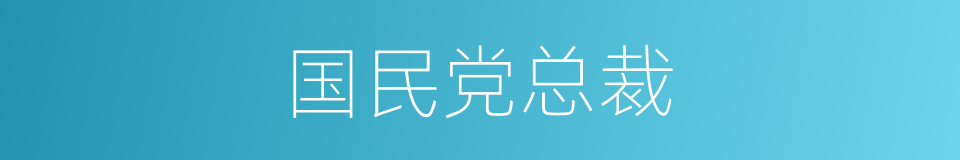 国民党总裁